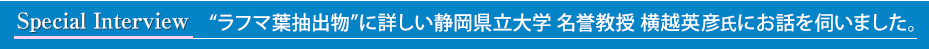 Special Interview "ラフマ葉抽出物"に詳しい静岡県立大学 名誉教授 横越英彦氏にお話を伺いました。